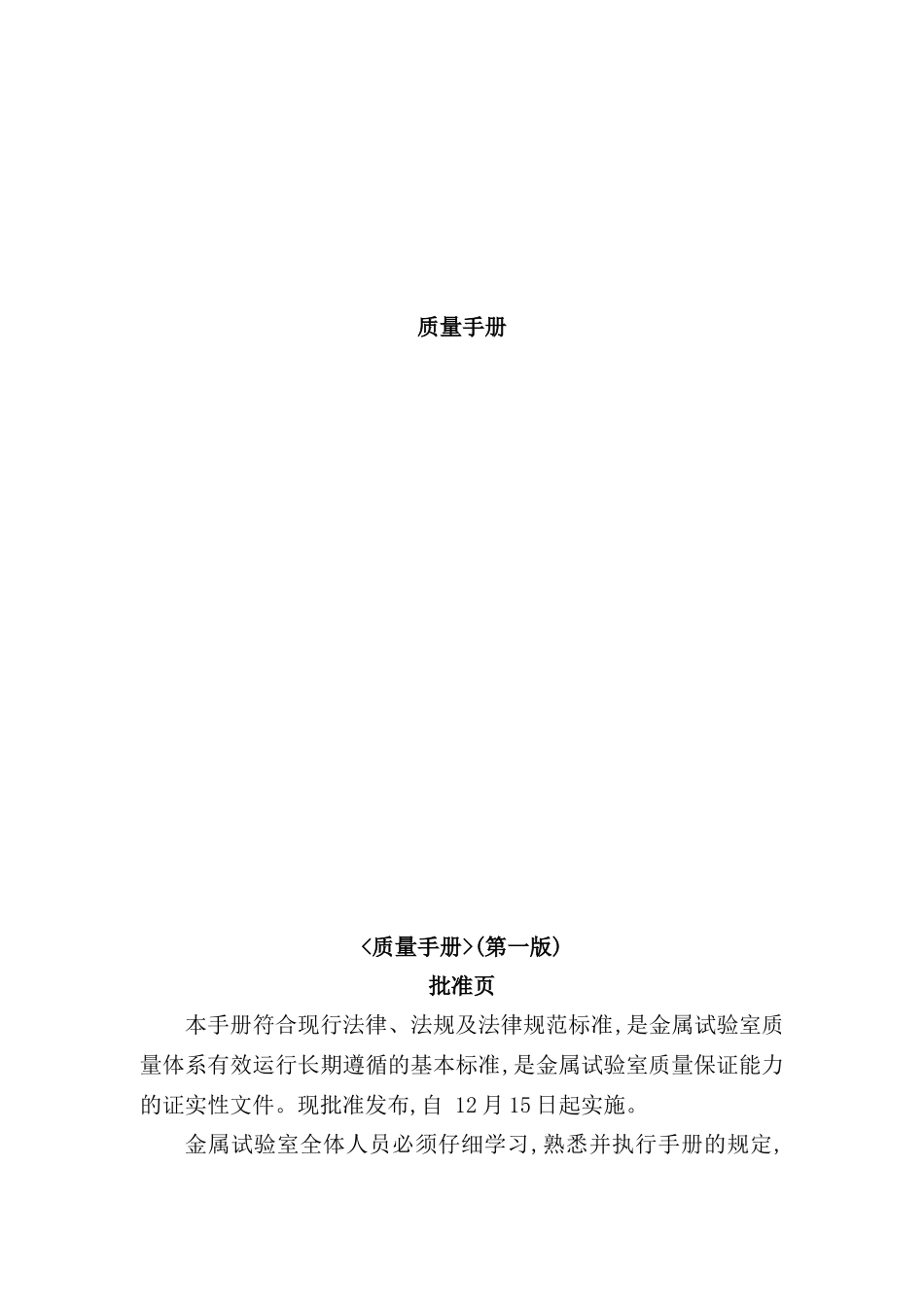 质量手册

<质量手册>(第一版)

批准页

本手册符合现行法律、法规及法律规范标准,是金属试验室质量体系有效运行长期遵循的基本标准,是金属试验室质量保证能力的证实性文件。现批准发布,自 12月15日起实施。

金属试验室全体人员必须仔细学习,熟悉并执行手册的规定,